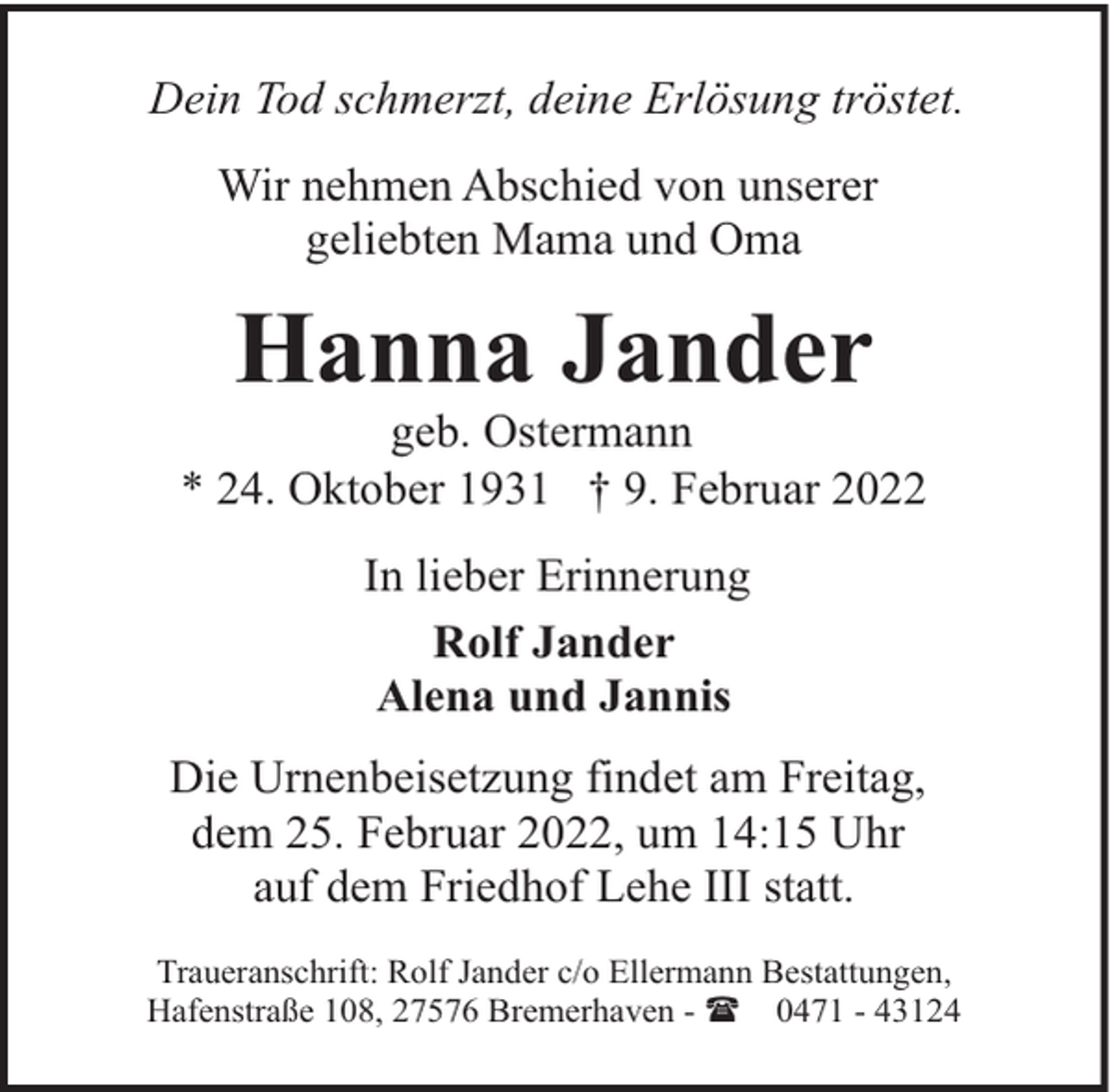 Dein Tod schmerzt, deine Erlösung tröstet.

Wir nehmen Abschied von unserer geliebten Mama und Oma

Hanna Jander

geb. Ostermann

* 24. Oktober 1931 † 9. Februar 2022

In lieber Erinnerung

Rolf Jander
Alena und Jannis

Die Urnenbeisetzung findet am Freitag, dem 25. Februar 2022, um 14:15 Uhr auf dem Friedhof Lehe III statt.

Traueranschrift: Rolf Jander c/o Ellermann Bestattungen, Hafenstraße 108, 27576 Bremerhaven - ☎ 0471 - 43124